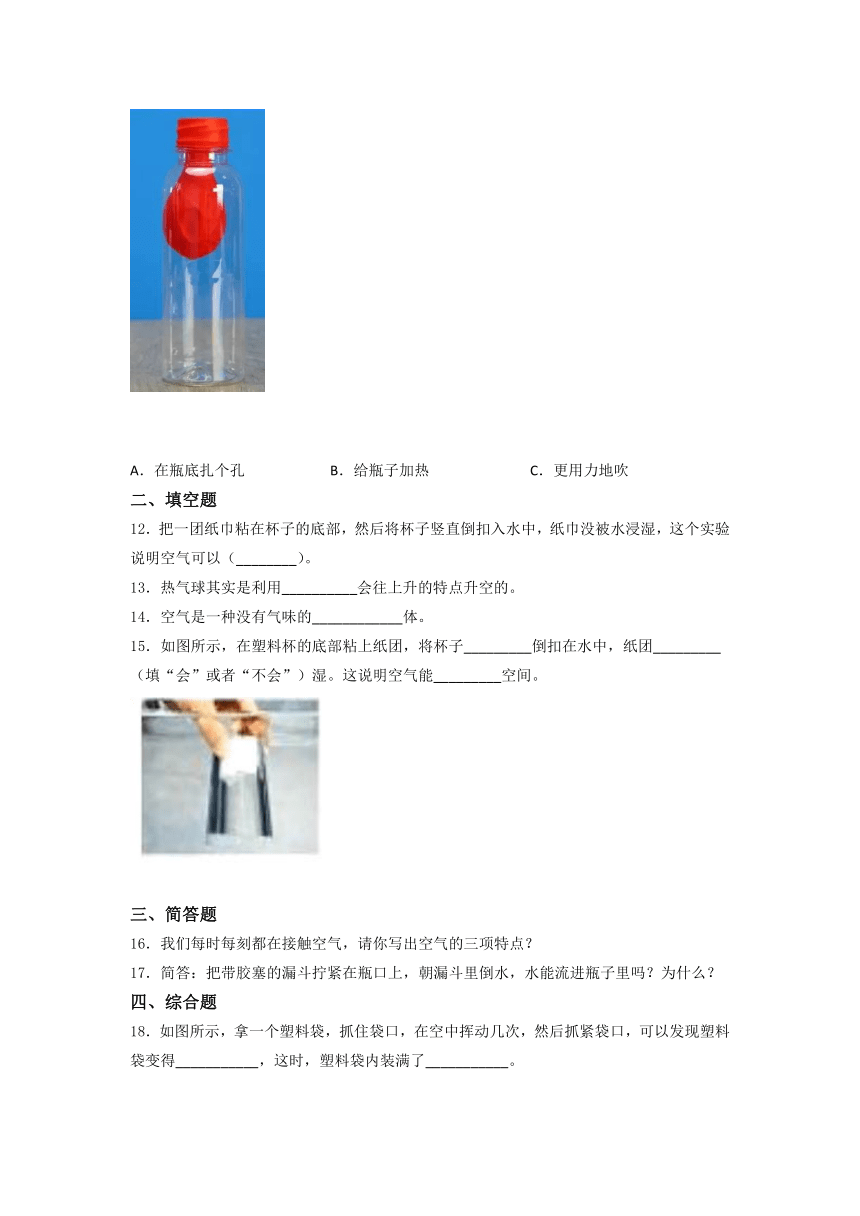 A．在瓶底扎个孔　　　　B．给瓶子加热　　　　C．更用力地吹

二、填空题

12．把一团纸巾粘在杯子的底部，然后将杯子竖直倒扣入水中，纸巾没被水浸湿，这个实验说明空气可以（________）。

13．热气球其实是利用__________会往上升的特点升空的。

14．空气是一种没有气味的____________体。

15．如图所示，在塑料杯的底部粘上纸团，将杯子_________倒扣在水中，纸团_________（填“会”或者“不会”）湿。这说明空气能_________空间。

三、简答题

16．我们每时每刻都在接触空气，请你写出空气的三项特点？

17．简答：把带胶塞的漏斗拧紧在瓶口上，朝漏斗里倒水，水能流进瓶子里吗？为什么？

四、综合题

18．如图所示，拿一个塑料袋，抓住袋口，在空中挥动几次，然后抓紧袋口，可以发现塑料袋变得___________，这时，塑料袋内装满了___________。